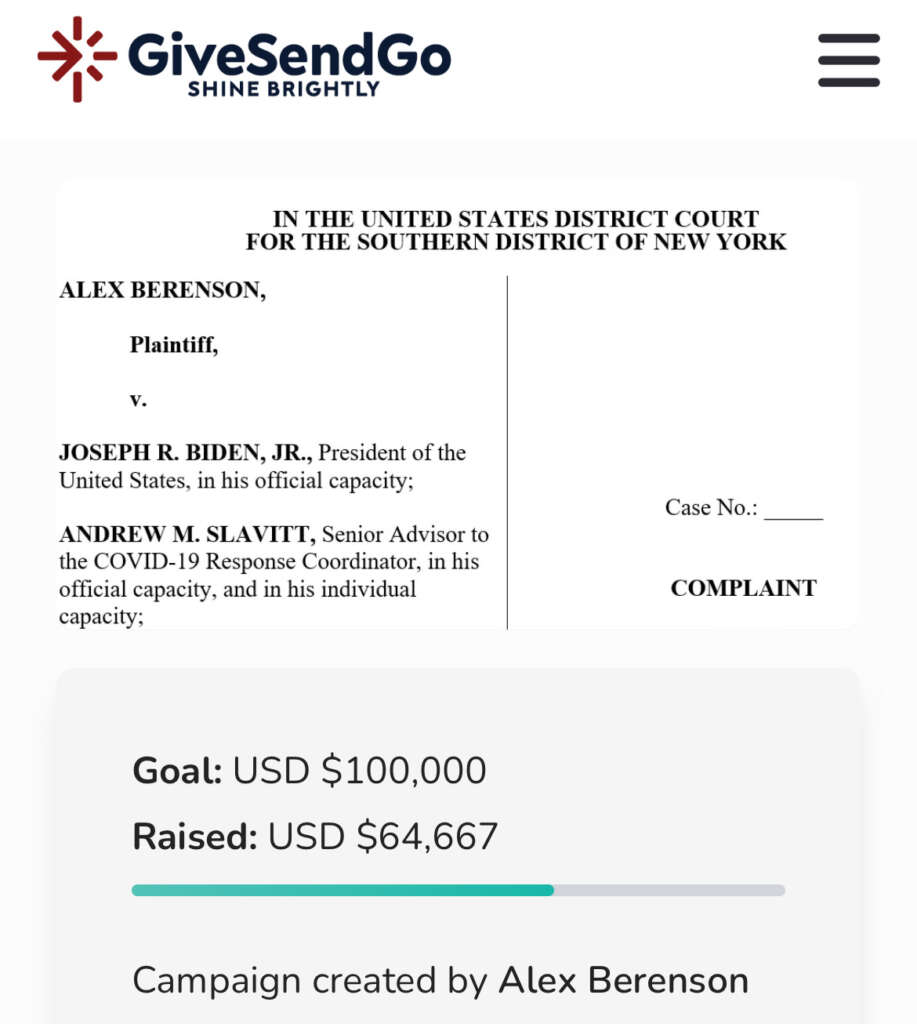 GiveSendGo
SHINE BRIGHTLY

IN THE UNITED STATES DISTRICT COURT
FOR THE SOUTHERN DISTRICT OF NEW YORK

ALEX BERENSON,

Plaintiff,

v.

JOSEPH R. BIDEN, JR., President of the United States, in his official capacity;

ANDREW M. SLAVITT, Senior Advisor to the COVID-19 Response Coordinator, in his official capacity, and in his individual capacity;

Case No.: _____

COMPLAINT

Goal: USD $100,000

Raised: USD $64,667

Campaign created by Alex Berenson